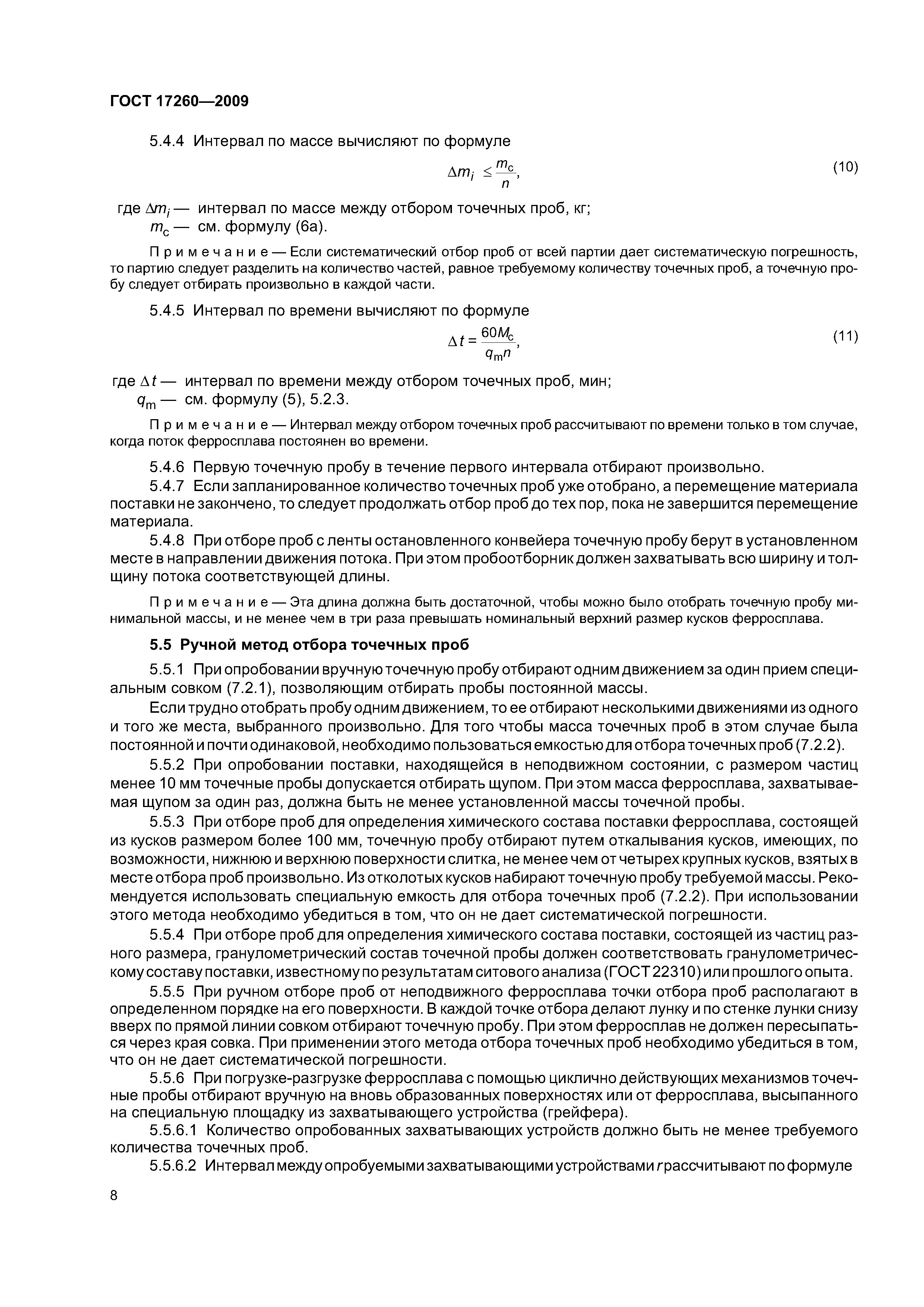 ГОСТ 17260—2009

5.4.4 Интервал по массе вычисляют по формуле

$\Delta m_i \leq \frac{m_c}{n}$, (10)

где $\Delta m_i$ — интервал по массе между отбором точечных проб, кг;
$m_c$ — см. формулу (6а).

Примечание — Если систематический отбор проб от всей партии дает систематическую погрешность, то партию следует разделить на количество частей, равное требуемому количеству точечных проб, а точечную пробу следует отбирать произвольно в каждой части.

5.4.5 Интервал по времени вычисляют по формуле

$\Delta t = \frac{60M_c}{q_m n}$, (11)

где $\Delta t$ — интервал по времени между отбором точечных проб, мин;
$q_m$ — см. формулу (5), 5.2.3.

Примечание — Интервал между отбором точечных проб рассчитывают по времени только в том случае, когда поток ферросплава постоянен во времени.

5.4.6 Первую точечную пробу в течение первого интервала отбирают произвольно.
5.4.7 Если запланированное количество точечных проб уже отобрано, а перемещение материала поставки не закончено, то следует продолжать отбор проб до тех пор, пока не завершится перемещение материала.
5.4.8 При отборе проб с ленты остановленного конвейера точечную пробу берут в установленном месте в направлении движения потока. При этом пробоотборник должен захватывать всю ширину и толщину потока соответствующей длины.

Примечание — Эта длина должна быть достаточной, чтобы можно было отобрать точечную пробу минимальной массы, и не менее чем в три раза превышать номинальный верхний размер кусков ферросплава.

5.5 Ручной метод отбора точечных проб

5.5.1 При опробовании вручную точечную пробу отбирают одним движением за один прием специальным совком (7.2.1), позволяющим отбирать пробы постоянной массы.
Если трудно отобрать пробу одним движением, то ее отбирают несколькими движениями из одного и того же места, выбранного произвольно. Для того чтобы масса точечных проб в этом случае была постоянной и почти одинаковой, необходимо пользоваться емкостью для отбора точечных проб (7.2.2).
5.5.2 При опробовании поставки, находящейся в неподвижном состоянии, с размером частиц менее 10 мм точечные пробы допускается отбирать щупом. При этом масса ферросплава, захватываемая щупом за один раз, должна быть не менее установленной массы точечной пробы.
5.5.3 При отборе проб для определения химического состава поставки ферросплава, состоящей из кусков размером более 100 мм, точечную пробу отбирают путем откалывания кусков, имеющих, по возможности, нижнюю и верхнюю поверхности слитка, не менее чем от четырех крупных кусков, взятых в месте отбора проб произвольно. Из отколотых кусков набирают точечную пробу требуемой массы. Рекомендуется использовать специальную емкость для отбора точечных проб (7.2.2). При использовании этого метода необходимо убедиться в том, что он не дает систематической погрешности.
5.5.4 При отборе проб для определения химического состава поставки, состоящей из частиц разного размера, гранулометрический состав точечной пробы должен соответствовать гранулометрическому составу поставки, известному по результатам ситового анализа (ГОСТ 22310) или прошлого опыта.
5.5.5 При ручном отборе проб от неподвижного ферросплава точки отбора проб располагают в определенном порядке на его поверхности. В каждой точке отбора делают лунку и по стенке лунки снизу вверх по прямой линии совком отбирают точечную пробу. При этом ферросплав не должен пересыпаться через края совка. При применении этого метода отбора точечных проб необходимо убедиться в том, что он не дает систематической погрешности.
5.5.6 При погрузке-разгрузке ферросплава с помощью циклично действующих механизмов точечные пробы отбирают вручную на вновь образованных поверхностях или от ферросплава, высыпанного на специальную площадку из захватывающего устройства (грейфера).
5.5.6.1 Количество опробованных захватывающих устройств должно быть не менее требуемого количества точечных проб.
5.5.6.2 Интервал между опробуемыми захватывающими устройствами $r$ рассчитывают по формуле

8